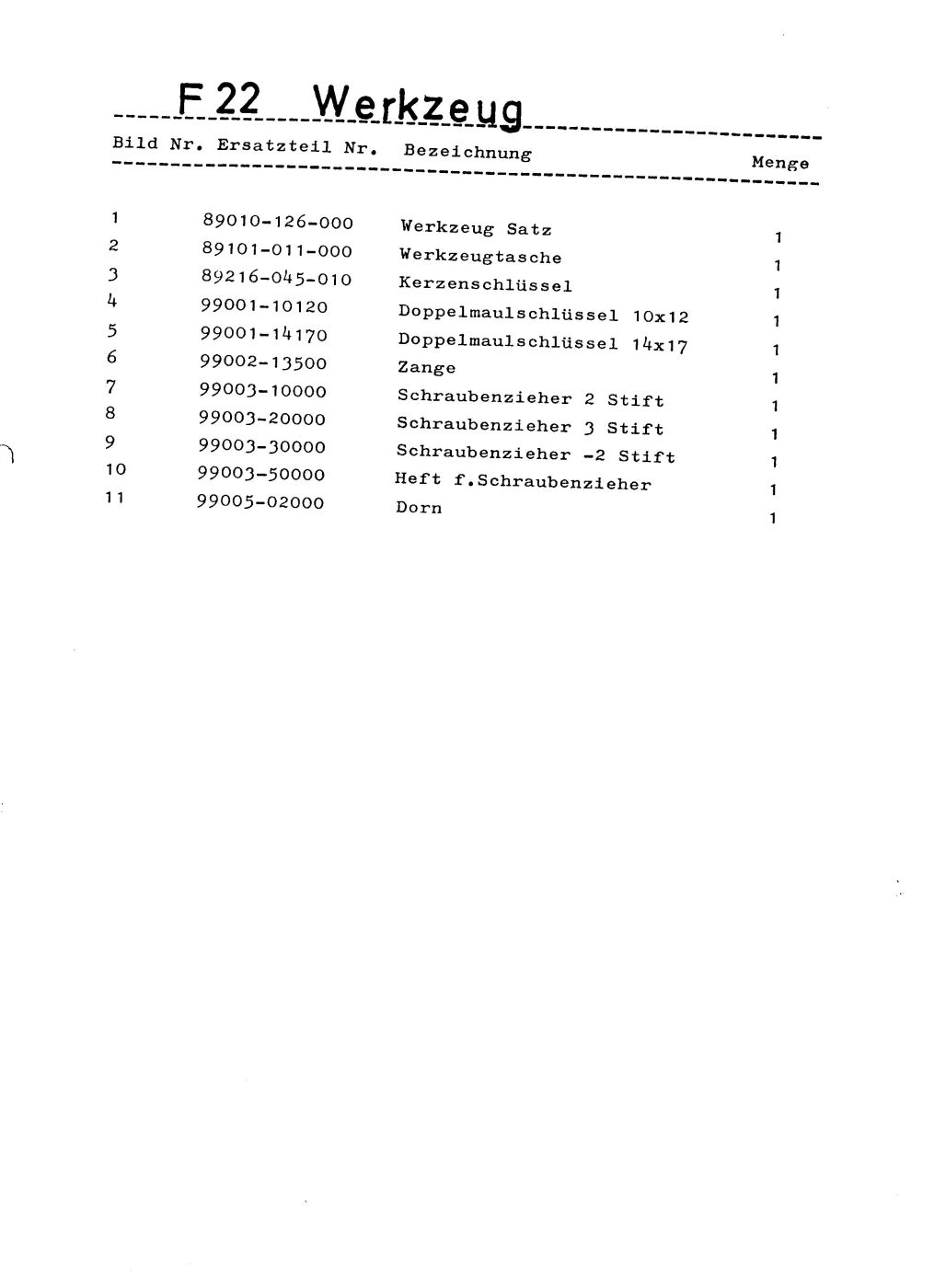 F 22 Werkzeug

| Bild Nr. | Ersatzteil Nr. | Bezeichnung | Menge |
|---|---|---|---|
| 1 | 89010-126-000 | Werkzeug Satz | 1 |
| 2 | 89101-011-000 | Werkzeugtasche | 1 |
| 3 | 89216-045-010 | Kerzenschlüssel | 1 |
| 4 | 99001-10120 | Doppelmaulschlüssel 10x12 | 1 |
| 5 | 99001-14170 | Doppelmaulschlüssel 14x17 | 1 |
| 6 | 99002-13500 | Zange | 1 |
| 7 | 99003-10000 | Schraubenzieher 2 Stift | 1 |
| 8 | 99003-20000 | Schraubenzieher 3 Stift | 1 |
| 9 | 99003-30000 | Schraubenzieher -2 Stift | 1 |
| 10 | 99003-50000 | Heft f.Schraubenzieher | 1 |
| 11 | 99005-02000 | Dorn | 1 |